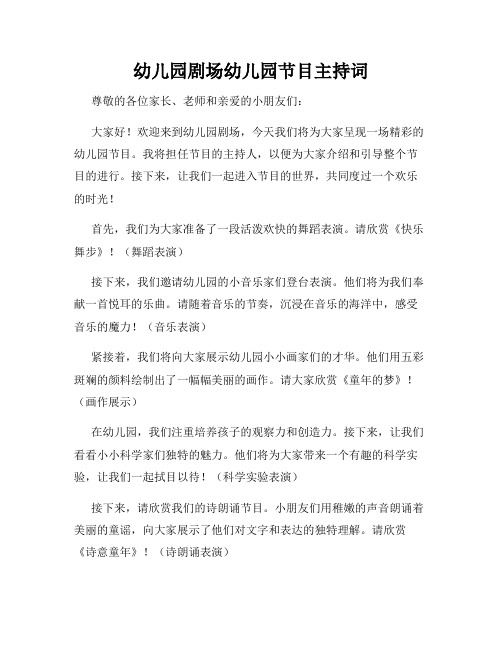 幼儿园剧场幼儿园节目主持词

尊敬的各位家长、老师和亲爱的小朋友们：

大家好！欢迎来到幼儿园剧场，今天我们将为大家呈现一场精彩的幼儿园节目。我将担任节目的主持人，以便为大家介绍和引导整个节目的进行。接下来，让我们一起进入节目的世界，共同度过一个欢乐的时光！

首先，我们为大家准备了一段活泼欢快的舞蹈表演。请欣赏《快乐舞步》！（舞蹈表演）

接下来，我们邀请幼儿园的小音乐家们登台表演。他们将为我们奉献一首悦耳的乐曲。请随着音乐的节奏，沉浸在音乐的海洋中，感受音乐的魔力！（音乐表演）

紧接着，我们将向大家展示幼儿园小小画家们的才华。他们用五彩斑斓的颜料绘制出了一幅幅美丽的画作。请大家欣赏《童年的梦》！（画作展示）

在幼儿园，我们注重培养孩子的观察力和创造力。接下来，让我们看看小小科学家们独特的魅力。他们将为大家带来一个有趣的科学实验，让我们一起拭目以待！（科学实验表演）

接下来，请欣赏我们的诗朗诵节目。小朋友们用稚嫩的声音朗诵着美丽的童谣，向大家展示了他们对文字和表达的独特理解。请欣赏《诗意童年》！（诗朗诵表演）